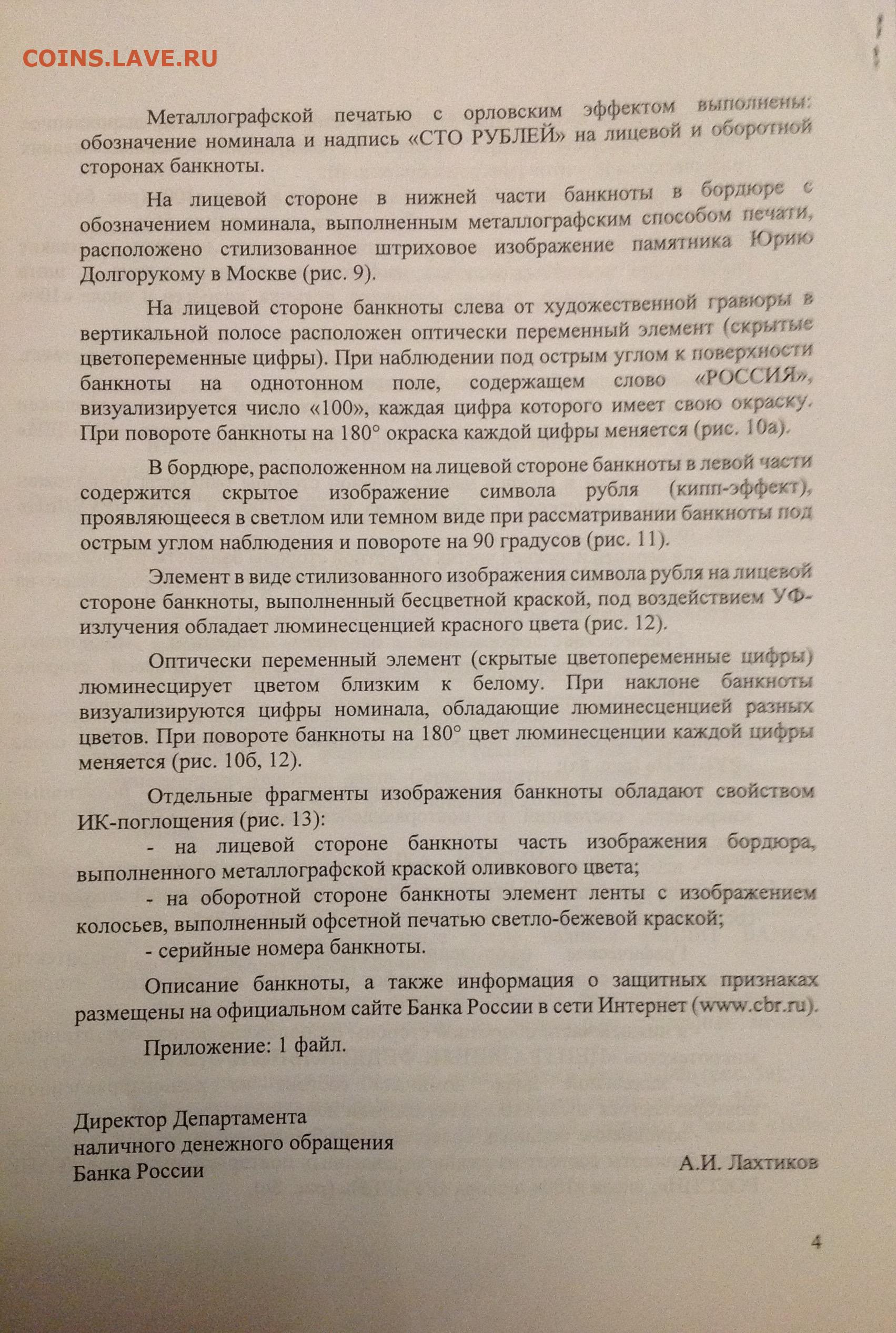 COINS.LAVE.RU

Металлографской печатью с орловским эффектом выполнены: обозначение номинала и надпись «СТО РУБЛЕЙ» на лицевой и оборотной сторонах банкноты.

На лицевой стороне в нижней части банкноты в бордюре с обозначением номинала, выполненным металлографским способом печати, расположено стилизованное штриховое изображение памятника Юрию Долгорукому в Москве (рис. 9).

На лицевой стороне банкноты слева от художественной гравюры в вертикальной полосе расположен оптически переменный элемент (скрытые цветопеременные цифры). При наблюдении под острым углом к поверхности банкноты на однотонном поле, содержащем слово «РОССИЯ», визуализируется число «100», каждая цифра которого имеет свою окраску. При повороте банкноты на 180° окраска каждой цифры меняется (рис. 10а).

В бордюре, расположенном на лицевой стороне банкноты в левой части содержится скрытое изображение символа рубля (кипп-эффект), проявляющееся в светлом или темном виде при рассматривании банкноты под острым углом наблюдения и повороте на 90 градусов (рис. 11).

Элемент в виде стилизованного изображения символа рубля на лицевой стороне банкноты, выполненный бесцветной краской, под воздействием УФ-излучения обладает люминесценцией красного цвета (рис. 12).

Оптически переменный элемент (скрытые цветопеременные цифры) люминесцирует цветом близким к белому. При наклоне банкноты визуализируются цифры номинала, обладающие люминесценцией разных цветов. При повороте банкноты на 180° цвет люминесценции каждой цифры меняется (рис. 10б, 12).

Отдельные фрагменты изображения банкноты обладают свойством ИК-поглощения (рис. 13):
- на лицевой стороне банкноты часть изображения бордюра, выполненного металлографской краской оливкового цвета;
- на оборотной стороне банкноты элемент ленты с изображением колосьев, выполненный офсетной печатью светло-бежевой краской;
- серийные номера банкноты.

Описание банкноты, а также информация о защитных признаках размещены на официальном сайте Банка России в сети Интернет (www.cbr.ru).

Приложение: 1 файл.

Директор Департамента
наличного денежного обращения
Банка России
А.И. Лахтиков

4